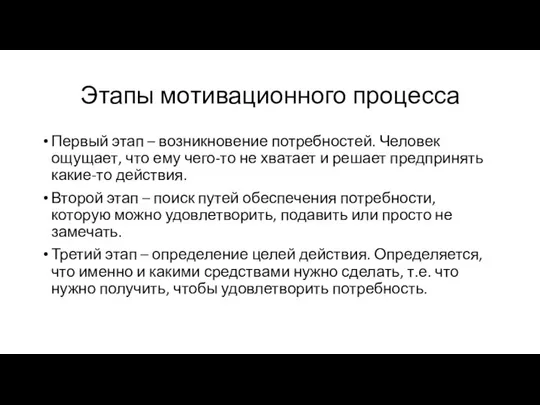 Этапы мотивационного процесса

• Первый этап – возникновение потребностей. Человек ощущает, что ему чего-то не хватает и решает предпринять какие-то действия.

• Второй этап – поиск путей обеспечения потребности, которую можно удовлетворить, подавить или просто не замечать.

• Третий этап – определение целей действия. Определяется, что именно и какими средствами нужно сделать, т.е. что нужно получить, чтобы удовлетворить потребность.